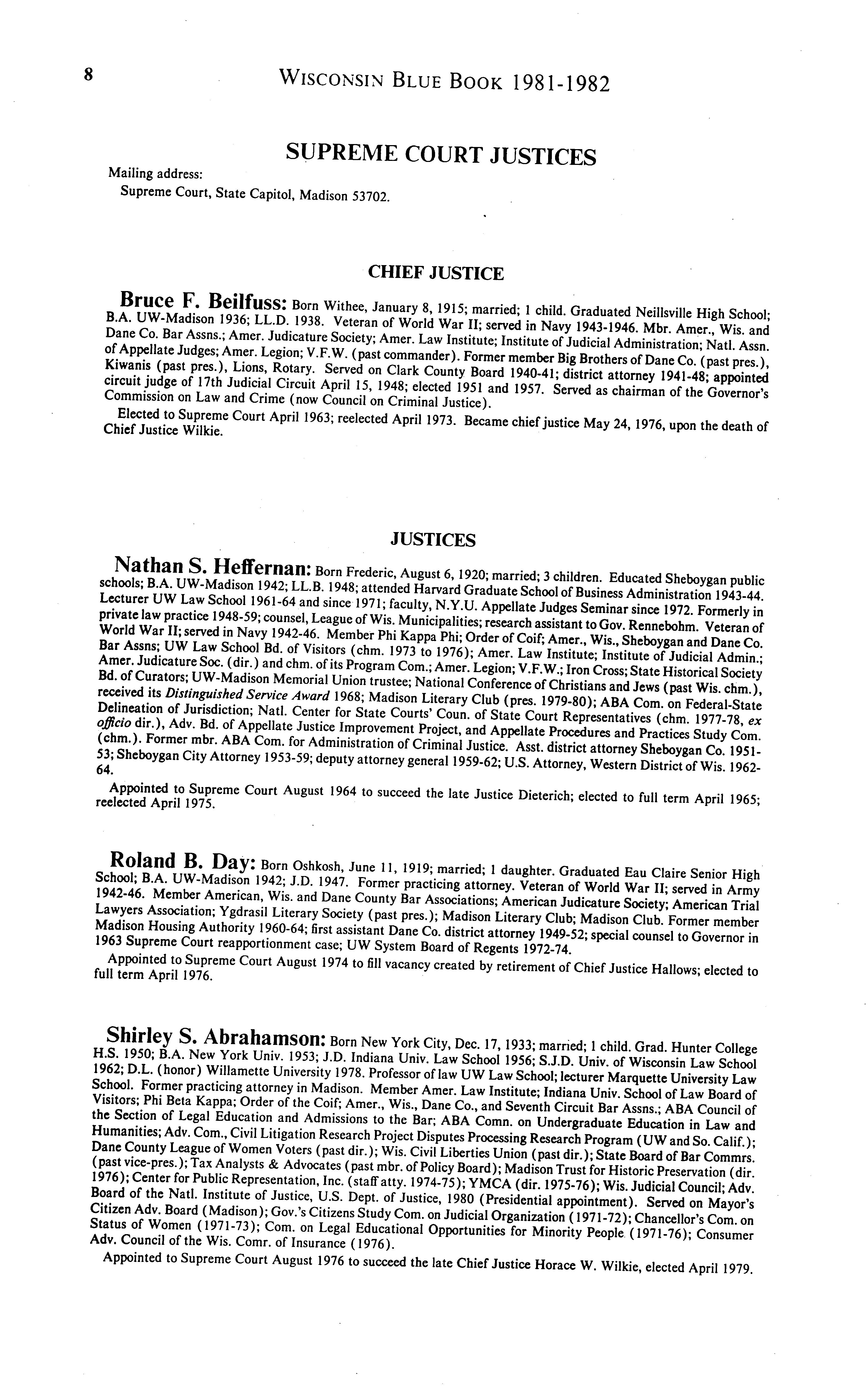 8 WISCONSIN BLUE BOOK 1981-1982

SUPREME COURT JUSTICES

Mailing address:
Supreme Court, State Capitol, Madison 53702.

CHIEF JUSTICE

Bruce F. Beilfuss: Born Withee, January 8, 1915; married; 1 child. Graduated Neillsville High School; B.A. UW-Madison 1936; LL.D. 1938. Veteran of World War II; served in Navy 1943-1946. Mbr. Amer., Wis. and Dane Co. Bar Assns.; Amer. Judicature Society; Amer. Law Institute; Institute of Judicial Administration; Natl. Assn. of Appellate Judges; Amer. Legion; V.F.W. (past commander). Former member Big Brothers of Dane Co. (past pres.), Kiwanis (past pres.), Lions, Rotary. Served on Clark County Board 1940-41; district attorney 1941-48; appointed circuit judge of 17th Judicial Circuit April 15, 1948; elected 1951 and 1957. Served as chairman of the Governor's Commission on Law and Crime (now Council on Criminal Justice).

Elected to Supreme Court April 1963; reelected April 1973. Became chief justice May 24, 1976, upon the death of Chief Justice Wilkie.

JUSTICES

Nathan S. Heffernan: Born Frederic, August 6, 1920; married; 3 children. Educated Sheboygan public schools; B.A. UW-Madison 1942; LL.B. 1948; attended Harvard Graduate School of Business Administration 1943-44. Lecturer UW Law School 1961-64 and since 1971; faculty, N.Y.U. Appellate Judges Seminar since 1972. Formerly in private law practice 1948-59; counsel, League of Wis. Municipalities; research assistant to Gov. Rennebohm. Veteran of World War II; served in Navy 1942-46. Member Phi Kappa Phi; Order of Coif; Amer., Wis., Sheboygan and Dane Co. Bar Assns; UW Law School Bd. of Visitors (chm. 1973 to 1976); Amer. Law Institute; Institute of Judicial Admin.; Amer. Judicature Soc. (dir.) and chm. of its Program Com.; Amer. Legion; V.F.W.; Iron Cross; State Historical Society Bd. of Curators; UW-Madison Memorial Union trustee; National Conference of Christians and Jews (past Wis. chm.), received its Distinguished Service Award 1968; Madison Literary Club (pres. 1979-80); ABA Com. on Federal-State Delineation of Jurisdiction; Natl. Center for State Courts' Coun. of State Court Representatives (chm. 1977-78, ex officio dir.), Adv. Bd. of Appellate Justice Improvement Project, and Appellate Procedures and Practices Study Com. (chm.). Former mbr. ABA Com. for Administration of Criminal Justice. Asst. district attorney Sheboygan Co. 1951-53; Sheboygan City Attorney 1953-59; deputy attorney general 1959-62; U.S. Attorney, Western District of Wis. 1962-64.

Appointed to Supreme Court August 1964 to succeed the late Justice Dieterich; elected to full term April 1965; reelected April 1975.

Roland B. Day: Born Oshkosh, June 11, 1919; married; 1 daughter. Graduated Eau Claire Senior High School; B.A. UW-Madison 1942; J.D. 1947. Former practicing attorney. Veteran of World War II; served in Army 1942-46. Member American, Wis. and Dane County Bar Associations; American Judicature Society; American Trial Lawyers Association; Ygdrasil Literary Society (past pres.); Madison Literary Club; Madison Club. Former member Madison Housing Authority 1960-64; first assistant Dane Co. district attorney 1949-52; special counsel to Governor in 1963 Supreme Court reapportionment case; UW System Board of Regents 1972-74.

Appointed to Supreme Court August 1974 to fill vacancy created by retirement of Chief Justice Hallows; elected to full term April 1976.

Shirley S. Abrahamson: Born New York City, Dec. 17, 1933; married; 1 child. Grad. Hunter College H.S. 1950; B.A. New York Univ. 1953; J.D. Indiana Univ. Law School 1956; S.J.D. Univ. of Wisconsin Law School 1962; D.L. (honor) Willamette University 1978. Professor of law UW Law School; lecturer Marquette University Law School. Former practicing attorney in Madison. Member Amer. Law Institute; Indiana Univ. School of Law Board of Visitors; Phi Beta Kappa; Order of the Coif; Amer., Wis., Dane Co., and Seventh Circuit Bar Assns.; ABA Council of the Section of Legal Education and Admissions to the Bar; ABA Comn. on Undergraduate Education in Law and Humanities; Adv. Com., Civil Litigation Research Project Disputes Processing Research Program (UW and So. Calif.); Dane County League of Women Voters (past dir.); Wis. Civil Liberties Union (past dir.); State Board of Bar Commrs. (past vice-pres.); Tax Analysts & Advocates (past mbr. of Policy Board); Madison Trust for Historic Preservation (dir. 1976); Center for Public Representation, Inc. (staff atty. 1974-75); YMCA (dir. 1975-76); Wis. Judicial Council; Adv. Board of the Natl. Institute of Justice, U.S. Dept. of Justice, 1980 (Presidential appointment). Served on Mayor's Citizen Adv. Board (Madison); Gov.'s Citizens Study Com. on Judicial Organization (1971-72); Chancellor's Com. on Status of Women (1971-73); Com. on Legal Educational Opportunities for Minority People (1971-76); Consumer Adv. Council of the Wis. Comr. of Insurance (1976).

Appointed to Supreme Court August 1976 to succeed the late Chief Justice Horace W. Wilkie, elected April 1979.